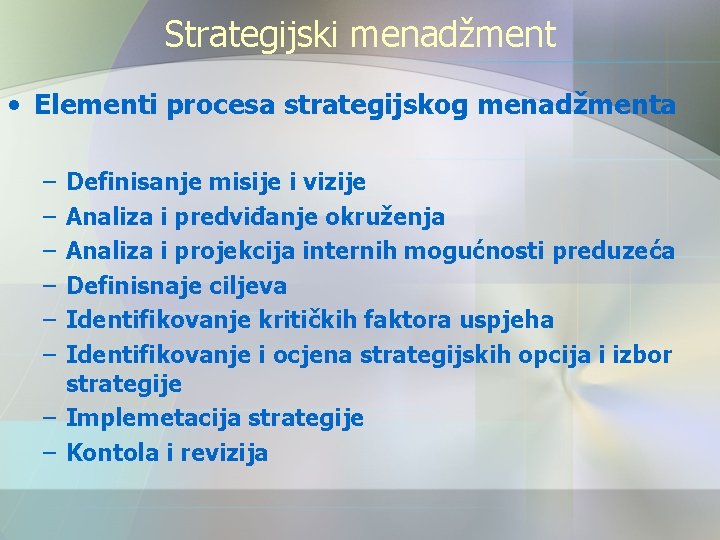 Strategijski menadžment

• Elementi procesa strategijskog menadžmenta

– Definisanje misije i vizije
– Analiza i predviđanje okruženja
– Analiza i projekcija internih mogućnosti preduzeća
– Definisnaje ciljeva
– Identifikovanje kritičkih faktora uspjeha
– Identifikovanje i ocjena strategijskih opcija i izbor strategije
– Implemetacija strategije
– Kontola i revizija